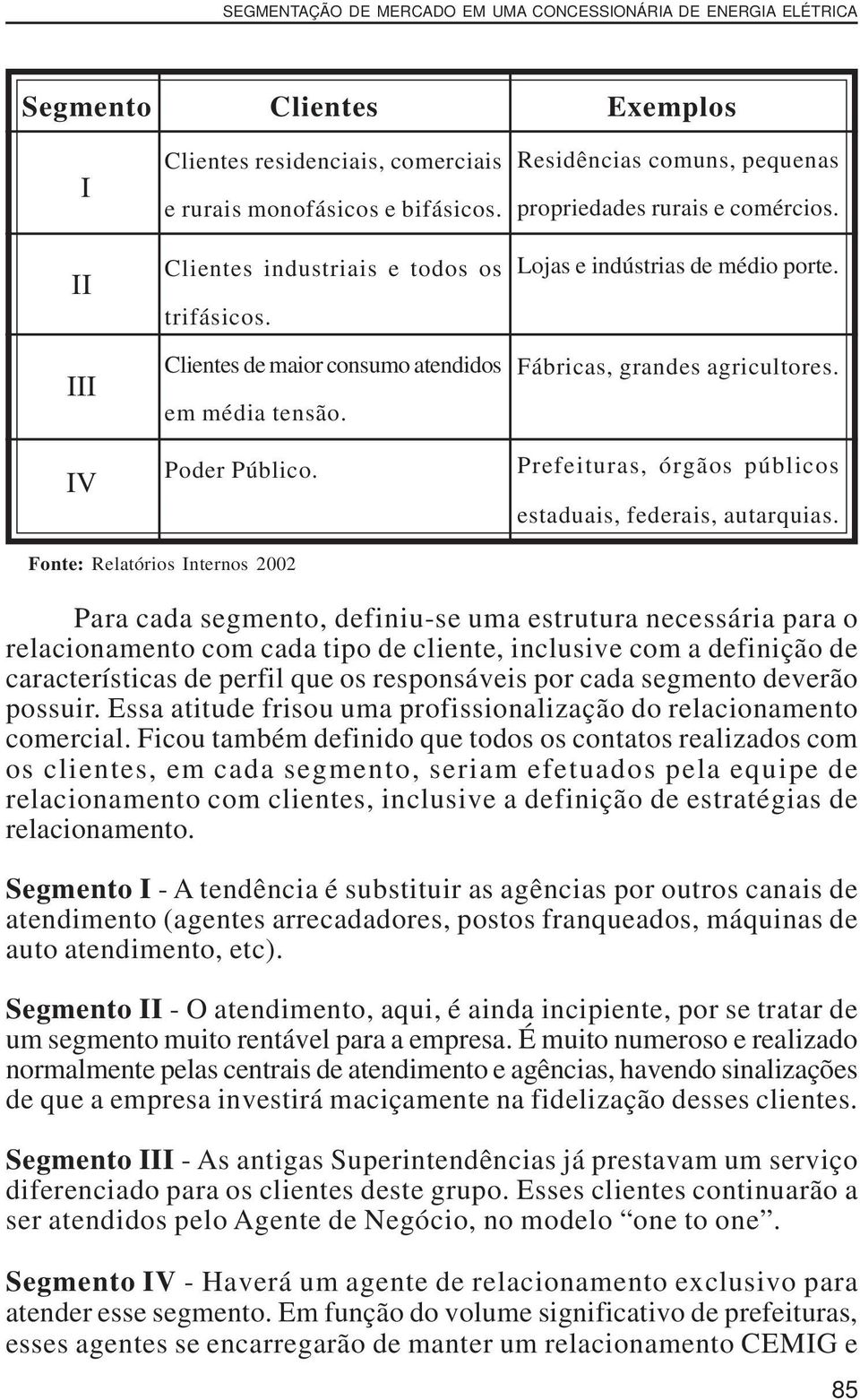 SEGMENTAÇÃO DE MERCADO EM UMA CONCESSIONÁRIA DE ENERGIA ELÉTRICA

| Segmento | Clientes | Exemplos |
|---|---|---|
| I | Clientes residenciais, comerciais e rurais monofásicos e bifásicos. | Residências comuns, pequenas propriedades rurais e comércios. |
| II | Clientes industriais e todos os trifásicos. | Lojas e indústrias de médio porte. |
| III | Clientes de maior consumo atendidos em média tensão. | Fábricas, grandes agricultores. |
| IV | Poder Público. | Prefeituras, órgãos públicos estaduais, federais, autarquias. |

Fonte: Relatórios Internos 2002

Para cada segmento, definiu-se uma estrutura necessária para o relacionamento com cada tipo de cliente, inclusive com a definição de características de perfil que os responsáveis por cada segmento deverão possuir. Essa atitude frisou uma profissionalização do relacionamento comercial. Ficou também definido que todos os contatos realizados com os clientes, em cada segmento, seriam efetuados pela equipe de relacionamento com clientes, inclusive a definição de estratégias de relacionamento.

Segmento I - A tendência é substituir as agências por outros canais de atendimento (agentes arrecadadores, postos franqueados, máquinas de auto atendimento, etc).

Segmento II - O atendimento, aqui, é ainda incipiente, por se tratar de um segmento muito rentável para a empresa. É muito numeroso e realizado normalmente pelas centrais de atendimento e agências, havendo sinalizações de que a empresa investirá maciçamente na fidelização desses clientes.

Segmento III - As antigas Superintendências já prestavam um serviço diferenciado para os clientes deste grupo. Esses clientes continuarão a ser atendidos pelo Agente de Negócio, no modelo “one to one”.

Segmento IV - Haverá um agente de relacionamento exclusivo para atender esse segmento. Em função do volume significativo de prefeituras, esses agentes se encarregarão de manter um relacionamento CEMIG e

85